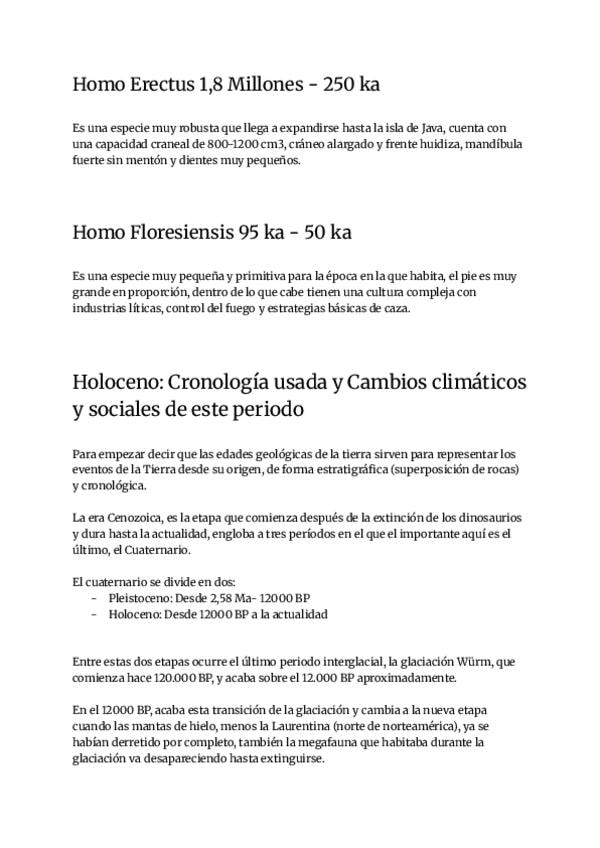 Homo Erectus 1,8 Millones - 250 ka

Es una especie muy robusta que llega a expandirse hasta la isla de Java, cuenta con una capacidad craneal de 800-1200 cm3, cráneo alargado y frente huidiza, mandíbula fuerte sin mentón y dientes muy pequeños.

Homo Floresiensis 95 ka - 50 ka

Es una especie muy pequeña y primitiva para la época en la que habita, el pie es muy grande en proporción, dentro de lo que cabe tienen una cultura compleja con industrias líticas, control del fuego y estrategias básicas de caza.

Holoceno: Cronología usada y Cambios climáticos y sociales de este periodo

Para empezar decir que las edades geológicas de la tierra sirven para representar los eventos de la Tierra desde su origen, de forma estratigráfica (superposición de rocas) y cronológica.

La era Cenozoica, es la etapa que comienza después de la extinción de los dinosaurios y dura hasta la actualidad, engloba a tres períodos en el que el importante aquí es el último, el Cuaternario.

El cuaternario se divide en dos:
- Pleistoceno: Desde 2,58 Ma- 12000 BP
- Holoceno: Desde 12000 BP a la actualidad

Entre estas dos etapas ocurre el último periodo interglacial, la glaciación Würm, que comienza hace 120.000 BP, y acaba sobre el 12.000 BP aproximadamente.

En el 12000 BP, acaba esta transición de la glaciación y cambia a la nueva etapa cuando las mantas de hielo, menos la Laurentina (norte de norteamérica), ya se habían derretido por completo, también la megafauna que habitaba durante la glaciación va desapareciendo hasta extinguirse.